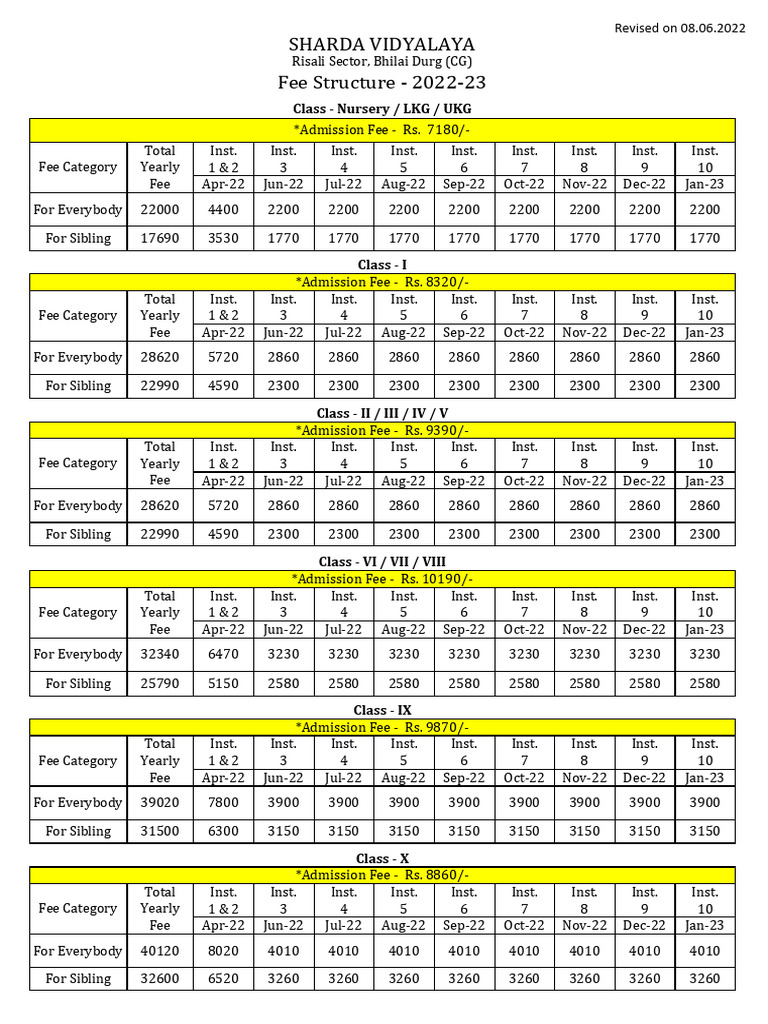 Revised on 08.06.2022

SHARDA VIDYALAYA
Risali Sector, Bhilai Durg (CG)
Fee Structure - 2022-23

Class - Nursery / LKG / UKG

*Admission Fee - Rs. 7180/-

| Fee Category | Total Yearly Fee | Inst. 1 & 2 Apr-22 | Inst. 3 Jun-22 | Inst. 4 Jul-22 | Inst. 5 Aug-22 | Inst. 6 Sep-22 | Inst. 7 Oct-22 | Inst. 8 Nov-22 | Inst. 9 Dec-22 | Inst. 10 Jan-23 |
|---|---|---|---|---|---|---|---|---|---|---|
| For Everybody | 22000 | 4400 | 2200 | 2200 | 2200 | 2200 | 2200 | 2200 | 2200 | 2200 |
| For Sibling | 17690 | 3530 | 1770 | 1770 | 1770 | 1770 | 1770 | 1770 | 1770 | 1770 |

Class - I

*Admission Fee - Rs. 8320/-

| Fee Category | Total Yearly Fee | Inst. 1 & 2 Apr-22 | Inst. 3 Jun-22 | Inst. 4 Jul-22 | Inst. 5 Aug-22 | Inst. 6 Sep-22 | Inst. 7 Oct-22 | Inst. 8 Nov-22 | Inst. 9 Dec-22 | Inst. 10 Jan-23 |
|---|---|---|---|---|---|---|---|---|---|---|
| For Everybody | 28620 | 5720 | 2860 | 2860 | 2860 | 2860 | 2860 | 2860 | 2860 | 2860 |
| For Sibling | 22990 | 4590 | 2300 | 2300 | 2300 | 2300 | 2300 | 2300 | 2300 | 2300 |

Class - II / III / IV / V

*Admission Fee - Rs. 9390/-

| Fee Category | Total Yearly Fee | Inst. 1 & 2 Apr-22 | Inst. 3 Jun-22 | Inst. 4 Jul-22 | Inst. 5 Aug-22 | Inst. 6 Sep-22 | Inst. 7 Oct-22 | Inst. 8 Nov-22 | Inst. 9 Dec-22 | Inst. 10 Jan-23 |
|---|---|---|---|---|---|---|---|---|---|---|
| For Everybody | 28620 | 5720 | 2860 | 2860 | 2860 | 2860 | 2860 | 2860 | 2860 | 2860 |
| For Sibling | 22990 | 4590 | 2300 | 2300 | 2300 | 2300 | 2300 | 2300 | 2300 | 2300 |

Class - VI / VII / VIII

*Admission Fee - Rs. 10190/-

| Fee Category | Total Yearly Fee | Inst. 1 & 2 Apr-22 | Inst. 3 Jun-22 | Inst. 4 Jul-22 | Inst. 5 Aug-22 | Inst. 6 Sep-22 | Inst. 7 Oct-22 | Inst. 8 Nov-22 | Inst. 9 Dec-22 | Inst. 10 Jan-23 |
|---|---|---|---|---|---|---|---|---|---|---|
| For Everybody | 32340 | 6470 | 3230 | 3230 | 3230 | 3230 | 3230 | 3230 | 3230 | 3230 |
| For Sibling | 25790 | 5150 | 2580 | 2580 | 2580 | 2580 | 2580 | 2580 | 2580 | 2580 |

Class - IX

*Admission Fee - Rs. 9870/-

| Fee Category | Total Yearly Fee | Inst. 1 & 2 Apr-22 | Inst. 3 Jun-22 | Inst. 4 Jul-22 | Inst. 5 Aug-22 | Inst. 6 Sep-22 | Inst. 7 Oct-22 | Inst. 8 Nov-22 | Inst. 9 Dec-22 | Inst. 10 Jan-23 |
|---|---|---|---|---|---|---|---|---|---|---|
| For Everybody | 39020 | 7800 | 3900 | 3900 | 3900 | 3900 | 3900 | 3900 | 3900 | 3900 |
| For Sibling | 31500 | 6300 | 3150 | 3150 | 3150 | 3150 | 3150 | 3150 | 3150 | 3150 |

Class - X

*Admission Fee - Rs. 8860/-

| Fee Category | Total Yearly Fee | Inst. 1 & 2 Apr-22 | Inst. 3 Jun-22 | Inst. 4 Jul-22 | Inst. 5 Aug-22 | Inst. 6 Sep-22 | Inst. 7 Oct-22 | Inst. 8 Nov-22 | Inst. 9 Dec-22 | Inst. 10 Jan-23 |
|---|---|---|---|---|---|---|---|---|---|---|
| For Everybody | 40120 | 8020 | 4010 | 4010 | 4010 | 4010 | 4010 | 4010 | 4010 | 4010 |
| For Sibling | 32600 | 6520 | 3260 | 3260 | 3260 | 3260 | 3260 | 3260 | 3260 | 3260 |